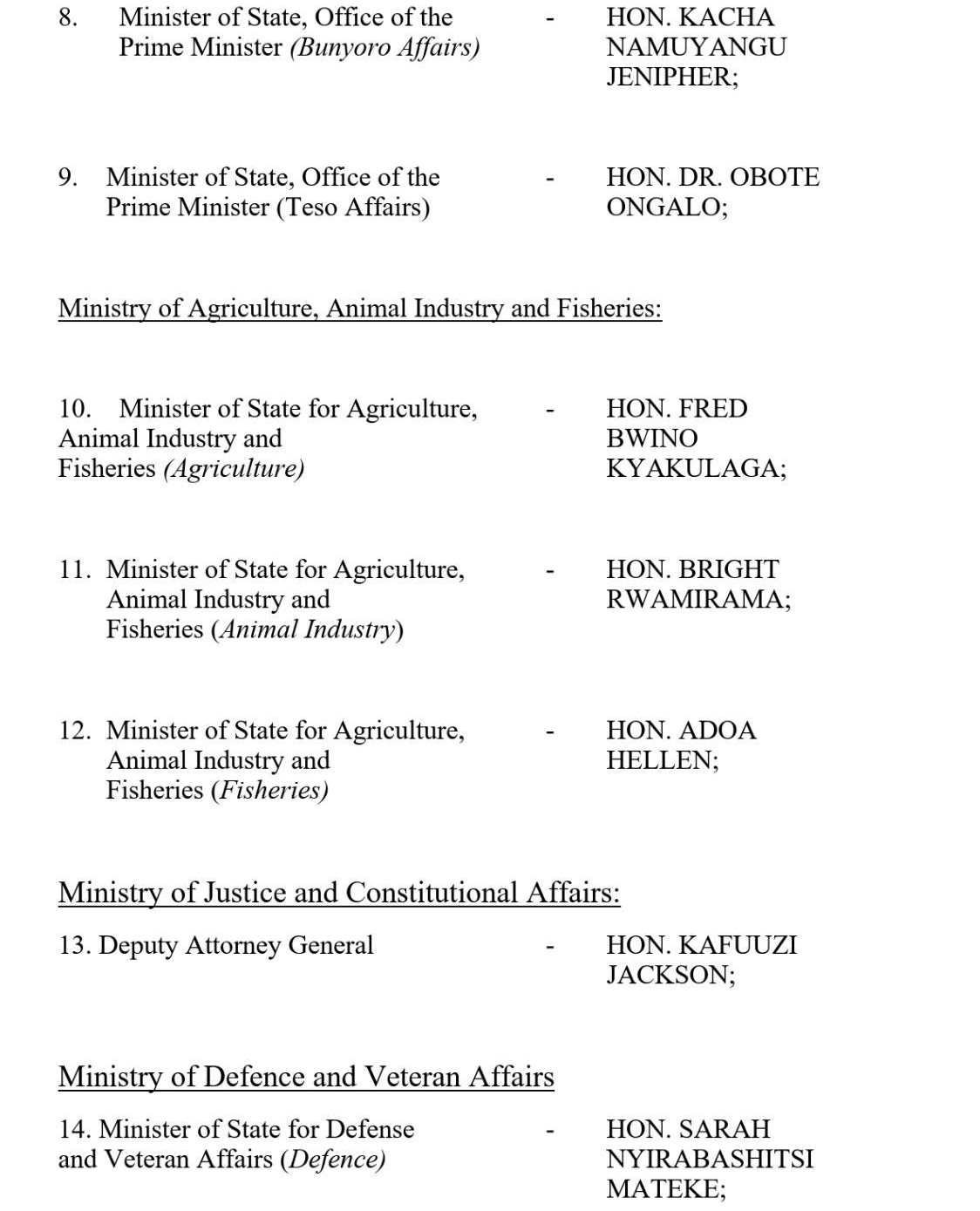 8. Minister of State, Office of the Prime Minister (Bunyoro Affairs) - HON. KACHA NAMUYANGU JENIPHER;

9. Minister of State, Office of the Prime Minister (Teso Affairs) - HON. DR. OBOTE ONGALO;

Ministry of Agriculture, Animal Industry and Fisheries:

10. Minister of State for Agriculture, Animal Industry and Fisheries (Agriculture) - HON. FRED BWINO KYAKULAGA;

11. Minister of State for Agriculture, Animal Industry and Fisheries (Animal Industry) - HON. BRIGHT RWAMIRAMA;

12. Minister of State for Agriculture, Animal Industry and Fisheries (Fisheries) - HON. ADOA HELLEN;

Ministry of Justice and Constitutional Affairs:

13. Deputy Attorney General - HON. KAFUUZI JACKSON;

Ministry of Defence and Veteran Affairs

14. Minister of State for Defense and Veteran Affairs (Defence) - HON. SARAH NYIRABASHITSI MATEKE;